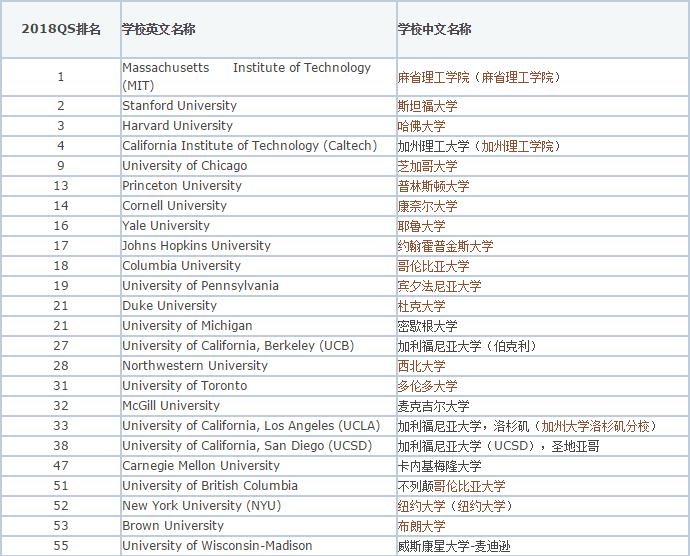 | 2018QS排名 | 学校英文名称 | 学校中文名称 |
|---|---|---|
| 1 | Massachusetts Institute of Technology (MIT) | 麻省理工学院（麻省理工学院） |
| 2 | Stanford University | 斯坦福大学 |
| 3 | Harvard University | 哈佛大学 |
| 4 | California Institute of Technology (Caltech) | 加州理工大学（加州理工学院） |
| 9 | University of Chicago | 芝加哥大学 |
| 13 | Princeton University | 普林斯顿大学 |
| 14 | Cornell University | 康奈尔大学 |
| 16 | Yale University | 耶鲁大学 |
| 17 | Johns Hopkins University | 约翰霍普金斯大学 |
| 18 | Columbia University | 哥伦比亚大学 |
| 19 | University of Pennsylvania | 宾夕法尼亚大学 |
| 21 | Duke University | 杜克大学 |
| 21 | University of Michigan | 密歇根大学 |
| 27 | University of California, Berkeley (UCB) | 加利福尼亚大学（伯克利） |
| 28 | Northwestern University | 西北大学 |
| 31 | University of Toronto | 多伦多大学 |
| 32 | McGill University | 麦克吉尔大学 |
| 33 | University of California, Los Angeles (UCLA) | 加利福尼亚大学，洛杉矶（加州大学洛杉矶分校） |
| 38 | University of California, San Diego (UCSD) | 加利福尼亚大学（UCSD），圣地亚哥 |
| 47 | Carnegie Mellon University | 卡内基梅隆大学 |
| 51 | University of British Columbia | 不列颠哥伦比亚大学 |
| 52 | New York University (NYU) | 纽约大学（纽约大学） |
| 53 | Brown University | 布朗大学 |
| 55 | University of Wisconsin-Madison | 威斯康星大学-麦迪逊 |